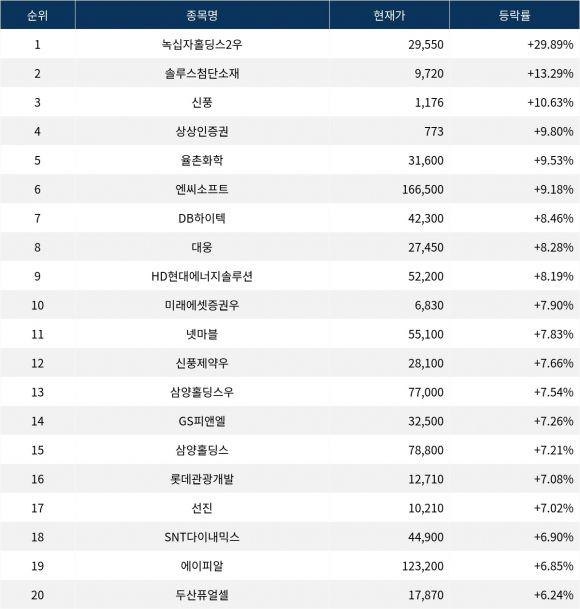 | 순위 | 종목명 | 현재가 | 등락률 |
|---|---|---|---|
| 1 | 녹십자홀딩스2우 | 29,550 | +29.89% |
| 2 | 솔루스첨단소재 | 9,720 | +13.29% |
| 3 | 신풍 | 1,176 | +10.63% |
| 4 | 상상인증권 | 773 | +9.80% |
| 5 | 율촌화학 | 31,600 | +9.53% |
| 6 | 엔씨소프트 | 166,500 | +9.18% |
| 7 | DB하이텍 | 42,300 | +8.46% |
| 8 | 대웅 | 27,450 | +8.28% |
| 9 | HD현대에너지솔루션 | 52,200 | +8.19% |
| 10 | 미래에셋증권우 | 6,830 | +7.90% |
| 11 | 넷마블 | 55,100 | +7.83% |
| 12 | 신풍제약우 | 28,100 | +7.66% |
| 13 | 삼양홀딩스우 | 77,000 | +7.54% |
| 14 | GS피앤엘 | 32,500 | +7.26% |
| 15 | 삼양홀딩스 | 78,800 | +7.21% |
| 16 | 롯데관광개발 | 12,710 | +7.08% |
| 17 | 선진 | 10,210 | +7.02% |
| 18 | SNT다이내믹스 | 44,900 | +6.90% |
| 19 | 에이피알 | 123,200 | +6.85% |
| 20 | 두산퓨얼셀 | 17,870 | +6.24% |